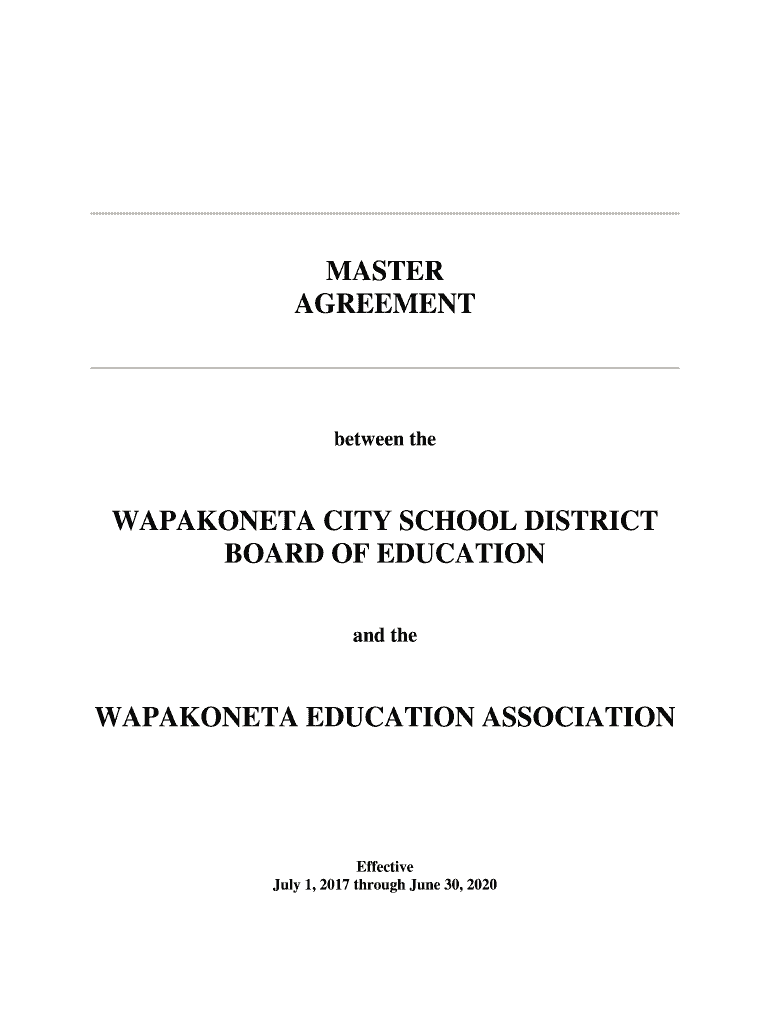 MASTER
AGREEMENT

between the

WAPAKONETA CITY SCHOOL DISTRICT
BOARD OF EDUCATION

and the

WAPAKONETA EDUCATION ASSOCIATION

Effective
July 1, 2017 through June 30, 2020